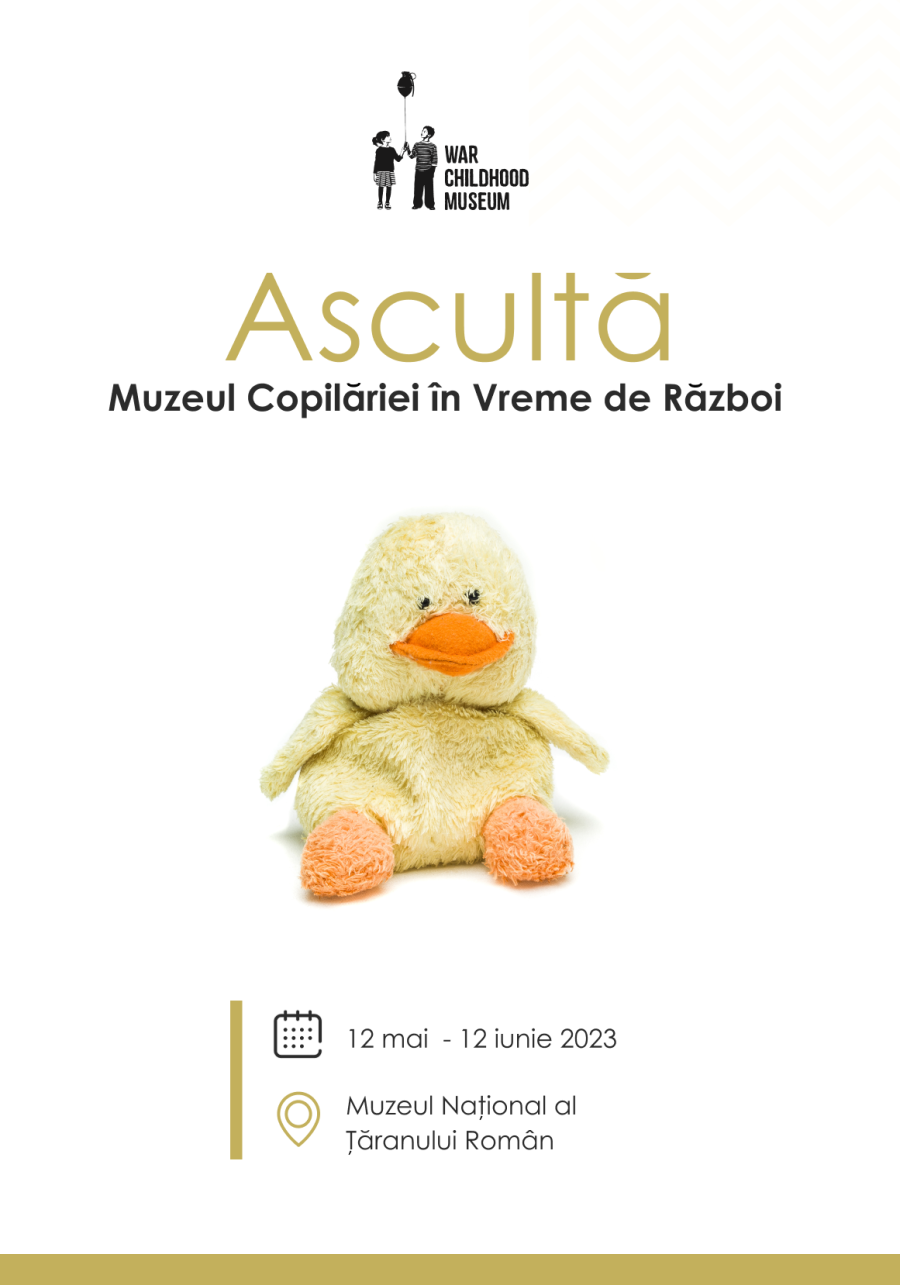 WAR CHILDHOOD MUSEUM

Ascultă
Muzeul Copilăriei în Vreme de Război

12 mai - 12 iunie 2023

Muzeul Național al Țăranului Român